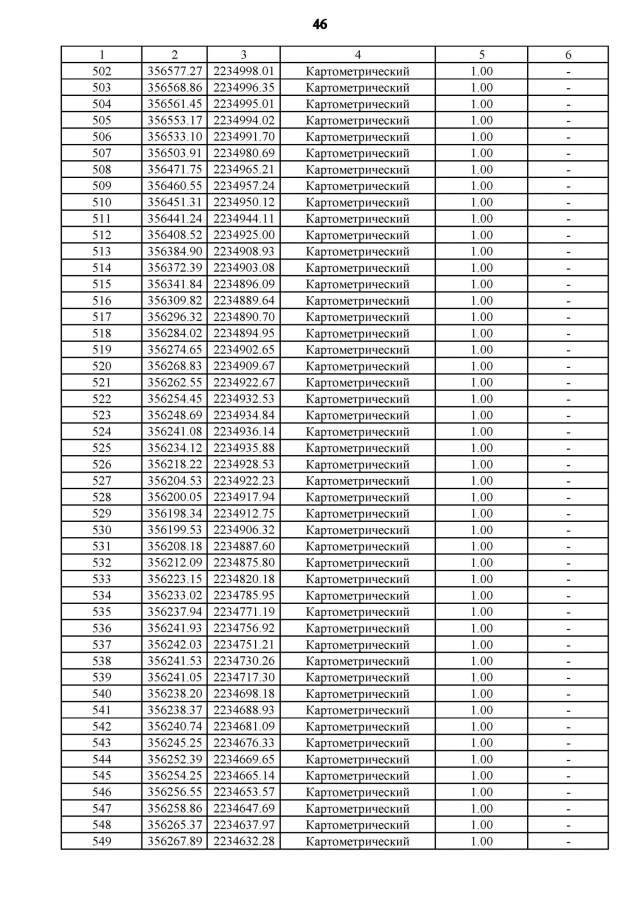 46

| 1 | 2 | 3 | 4 | 5 | 6 |
|---|---|---|---|---|---|
| 502 | 356577.27 | 2234998.01 | Картометрический | 1.00 | - |
| 503 | 356568.86 | 2234996.35 | Картометрический | 1.00 | - |
| 504 | 356561.45 | 2234995.01 | Картометрический | 1.00 | - |
| 505 | 356553.17 | 2234994.02 | Картометрический | 1.00 | - |
| 506 | 356533.10 | 2234991.70 | Картометрический | 1.00 | - |
| 507 | 356503.91 | 2234980.69 | Картометрический | 1.00 | - |
| 508 | 356471.75 | 2234965.21 | Картометрический | 1.00 | - |
| 509 | 356460.55 | 2234957.24 | Картометрический | 1.00 | - |
| 510 | 356451.31 | 2234950.12 | Картометрический | 1.00 | - |
| 511 | 356441.24 | 2234944.11 | Картометрический | 1.00 | - |
| 512 | 356408.52 | 2234925.00 | Картометрический | 1.00 | - |
| 513 | 356384.90 | 2234908.93 | Картометрический | 1.00 | - |
| 514 | 356372.39 | 2234903.08 | Картометрический | 1.00 | - |
| 515 | 356341.84 | 2234896.09 | Картометрический | 1.00 | - |
| 516 | 356309.82 | 2234889.64 | Картометрический | 1.00 | - |
| 517 | 356296.32 | 2234890.70 | Картометрический | 1.00 | - |
| 518 | 356284.02 | 2234894.95 | Картометрический | 1.00 | - |
| 519 | 356274.65 | 2234902.65 | Картометрический | 1.00 | - |
| 520 | 356268.83 | 2234909.67 | Картометрический | 1.00 | - |
| 521 | 356262.55 | 2234922.67 | Картометрический | 1.00 | - |
| 522 | 356254.45 | 2234932.53 | Картометрический | 1.00 | - |
| 523 | 356248.69 | 2234934.84 | Картометрический | 1.00 | - |
| 524 | 356241.08 | 2234936.14 | Картометрический | 1.00 | - |
| 525 | 356234.12 | 2234935.88 | Картометрический | 1.00 | - |
| 526 | 356218.22 | 2234928.53 | Картометрический | 1.00 | - |
| 527 | 356204.53 | 2234922.23 | Картометрический | 1.00 | - |
| 528 | 356200.05 | 2234917.94 | Картометрический | 1.00 | - |
| 529 | 356198.34 | 2234912.75 | Картометрический | 1.00 | - |
| 530 | 356199.53 | 2234906.32 | Картометрический | 1.00 | - |
| 531 | 356208.18 | 2234887.60 | Картометрический | 1.00 | - |
| 532 | 356212.09 | 2234875.80 | Картометрический | 1.00 | - |
| 533 | 356223.15 | 2234820.18 | Картометрический | 1.00 | - |
| 534 | 356233.02 | 2234785.95 | Картометрический | 1.00 | - |
| 535 | 356237.94 | 2234771.19 | Картометрический | 1.00 | - |
| 536 | 356241.93 | 2234756.92 | Картометрический | 1.00 | - |
| 537 | 356242.03 | 2234751.21 | Картометрический | 1.00 | - |
| 538 | 356241.53 | 2234730.26 | Картометрический | 1.00 | - |
| 539 | 356241.05 | 2234717.30 | Картометрический | 1.00 | - |
| 540 | 356238.20 | 2234698.18 | Картометрический | 1.00 | - |
| 541 | 356238.37 | 2234688.93 | Картометрический | 1.00 | - |
| 542 | 356240.74 | 2234681.09 | Картометрический | 1.00 | - |
| 543 | 356245.25 | 2234676.33 | Картометрический | 1.00 | - |
| 544 | 356252.39 | 2234669.65 | Картометрический | 1.00 | - |
| 545 | 356254.25 | 2234665.14 | Картометрический | 1.00 | - |
| 546 | 356256.55 | 2234653.57 | Картометрический | 1.00 | - |
| 547 | 356258.86 | 2234647.69 | Картометрический | 1.00 | - |
| 548 | 356265.37 | 2234637.97 | Картометрический | 1.00 | - |
| 549 | 356267.89 | 2234632.28 | Картометрический | 1.00 | - |